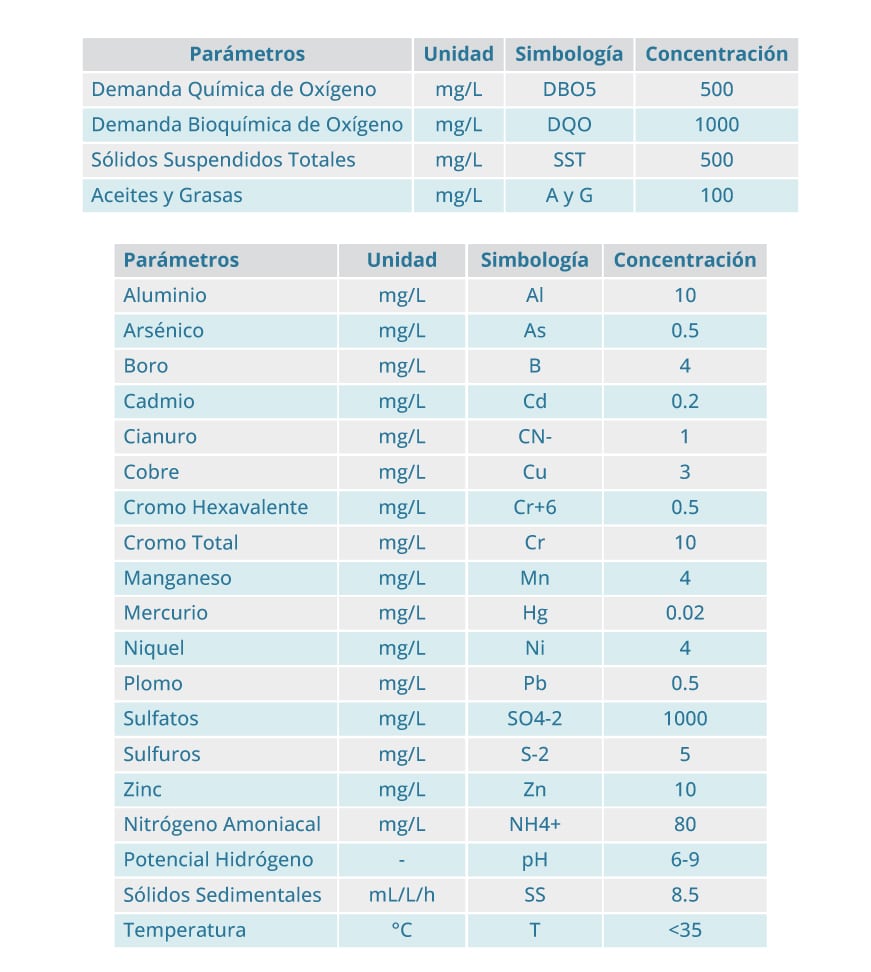 | Parámetros | Unidad | Simbología | Concentración |
|---|---|---|---|
| Demanda Química de Oxígeno | mg/L | DBO5 | 500 |
| Demanda Bioquímica de Oxígeno | mg/L | DQO | 1000 |
| Sólidos Suspendidos Totales | mg/L | SST | 500 |
| Aceites y Grasas | mg/L | A y G | 100 |

| Parámetros | Unidad | Simbología | Concentración |
|---|---|---|---|
| Aluminio | mg/L | Al | 10 |
| Arsénico | mg/L | As | 0.5 |
| Boro | mg/L | B | 4 |
| Cadmio | mg/L | Cd | 0.2 |
| Cianuro | mg/L | CN- | 1 |
| Cobre | mg/L | Cu | 3 |
| Cromo Hexavalente | mg/L | Cr+6 | 0.5 |
| Cromo Total | mg/L | Cr | 10 |
| Manganeso | mg/L | Mn | 4 |
| Mercurio | mg/L | Hg | 0.02 |
| Niquel | mg/L | Ni | 4 |
| Plomo | mg/L | Pb | 0.5 |
| Sulfatos | mg/L | SO4-2 | 1000 |
| Sulfuros | mg/L | S-2 | 5 |
| Zinc | mg/L | Zn | 10 |
| Nitrógeno Amoniacal | mg/L | NH4+ | 80 |
| Potencial Hidrógeno | - | pH | 6-9 |
| Sólidos Sedimentales | mL/L/h | SS | 8.5 |
| Temperatura | °C | T | <35 |